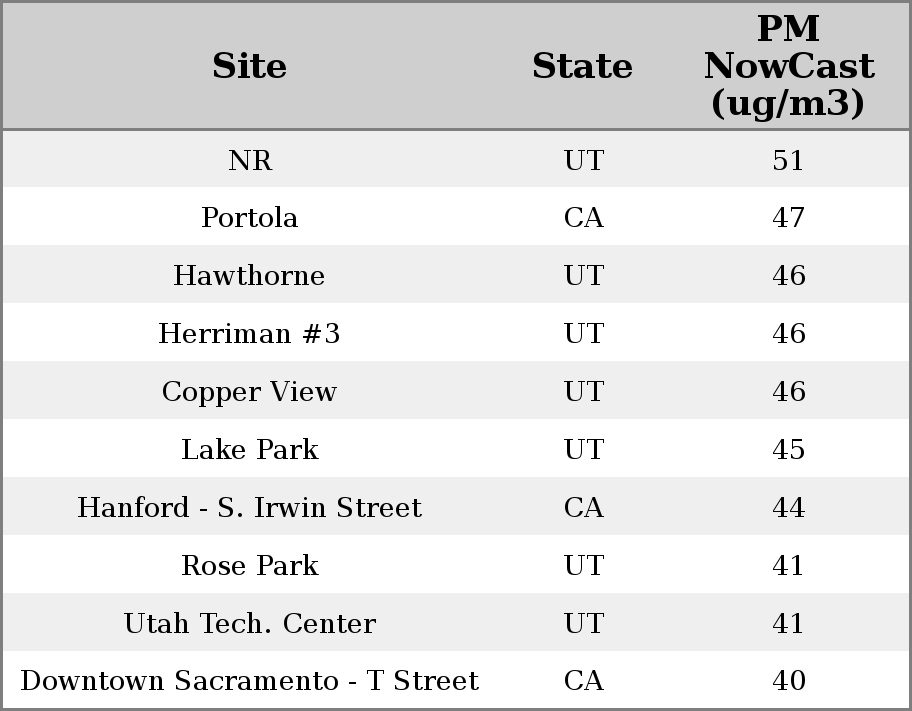 | Site | State | PM NowCast (ug/m3) |
|---|---|---|
| NR | UT | 51 |
| Portola | CA | 47 |
| Hawthorne | UT | 46 |
| Herriman #3 | UT | 46 |
| Copper View | UT | 46 |
| Lake Park | UT | 45 |
| Hanford - S. Irwin Street | CA | 44 |
| Rose Park | UT | 41 |
| Utah Tech. Center | UT | 41 |
| Downtown Sacramento - T Street | CA | 40 |